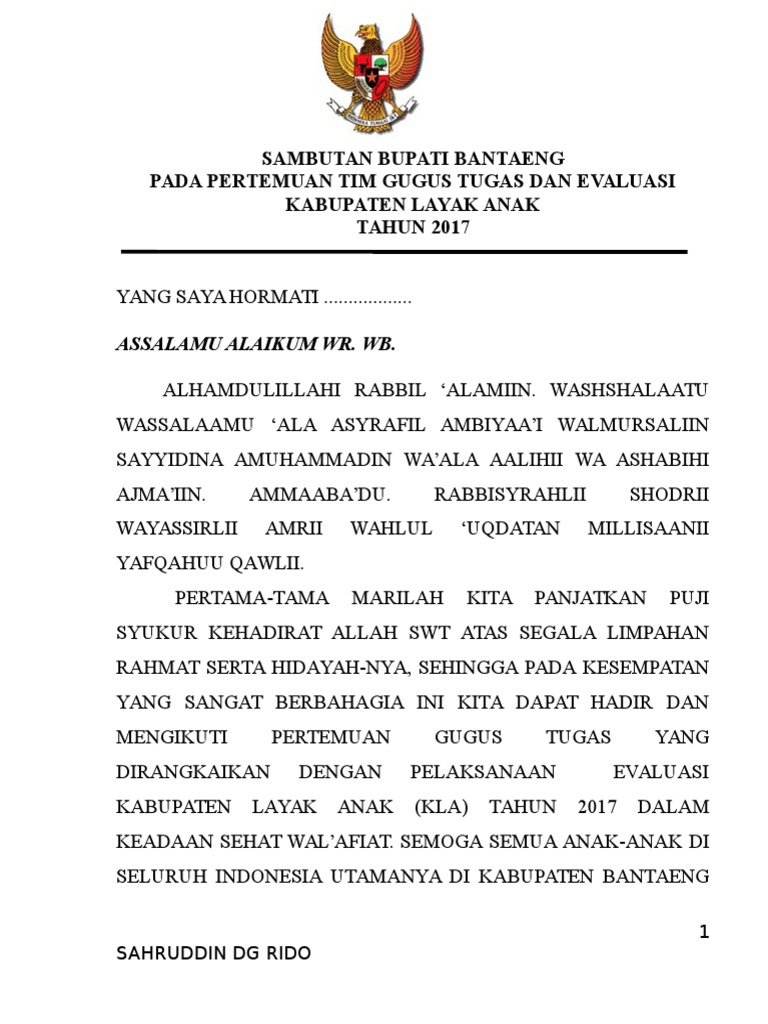 SAMBUTAN BUPATI BANTAENG
PADA PERTEMUAN TIM GUGUS TUGAS DAN EVALUASI
KABUPATEN LAYAK ANAK
TAHUN 2017

YANG SAYA HORMATI ..................

ASSALAMU ALAIKUM WR. WB.

ALHAMDULILLAHI RABBIL ‘ALAMIIN. WASHSHALAATU WASSALAAMU ‘ALA ASYRAFIL AMBIYAA’I WALMURSALIIN SAYYIDINA AMUHAMMADIN WA’ALA AALIHII WA ASHABIHI AJMA’IIN. AMMAABA’DU. RABBISYRAHLII SHODRII WAYASSIRLII AMRII WAHLUL ‘UQDATAN MILLISAANII YAFQAHUU QAWLII.

PERTAMA-TAMA MARILAH KITA PANJATKAN PUJI SYUKUR KEHADIRAT ALLAH SWT ATAS SEGALA LIMPAHAN RAHMAT SERTA HIDAYAH-NYA, SEHINGGA PADA KESEMPATAN YANG SANGAT BERBAHAGIA INI KITA DAPAT HADIR DAN MENGIKUTI PERTEMUAN GUGUS TUGAS YANG DIRANGKAIKAN DENGAN PELAKSANAAN EVALUASI KABUPATEN LAYAK ANAK (KLA) TAHUN 2017 DALAM KEADAAN SEHAT WAL’AFIAT. SEMOGA SEMUA ANAK-ANAK DI SELURUH INDONESIA UTAMANYA DI KABUPATEN BANTAENG

1

SAHRUDDIN DG RIDO